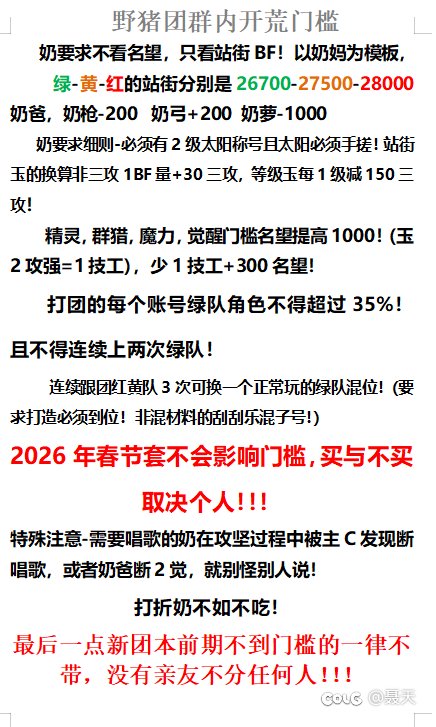 野猪团群内开荒门槛

奶要求不看名望，只看站街 BF！以奶妈为模板，绿-黄-红的站街分别是 26700-27500-28000 奶爸，奶枪-200 奶弓+200 奶萝-1000

奶要求细则-必须有 2 级太阳称号且太阳必须手搓！站街玉的换算非三攻 1BF 量+30 三攻，等级玉每 1 级减 150 三攻！

精灵，群猎，魔力，觉醒门槛名望提高 1000！(玉 2 攻强=1 技工)，少 1 技工+300 名望！

打团的每个账号绿队角色不得超过 35%！

且不得连续上两次绿队！

连续跟团红黄队 3 次可换一个正常玩的绿队混位！(要求打造必须到位！非混材料的刮刮乐混子号！)

2026 年春节套不会影响门槛，买与不买取决个人！！！

特殊注意-需要唱歌的奶在攻坚过程中被主 C 发现断唱歌，或者奶爸断 2 觉，就别怪别人说！

打折奶不如不吃！

最后一点新团本前期不到门槛的一律不带，没有亲友不分任何人！！！

COLG @暴天